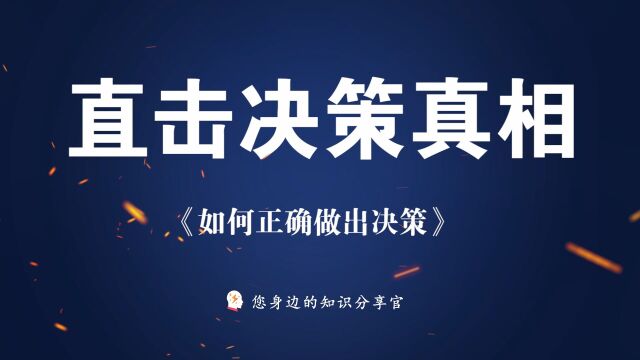 直击决策真相

《如何正确做出决策》

您身边的知识分享官